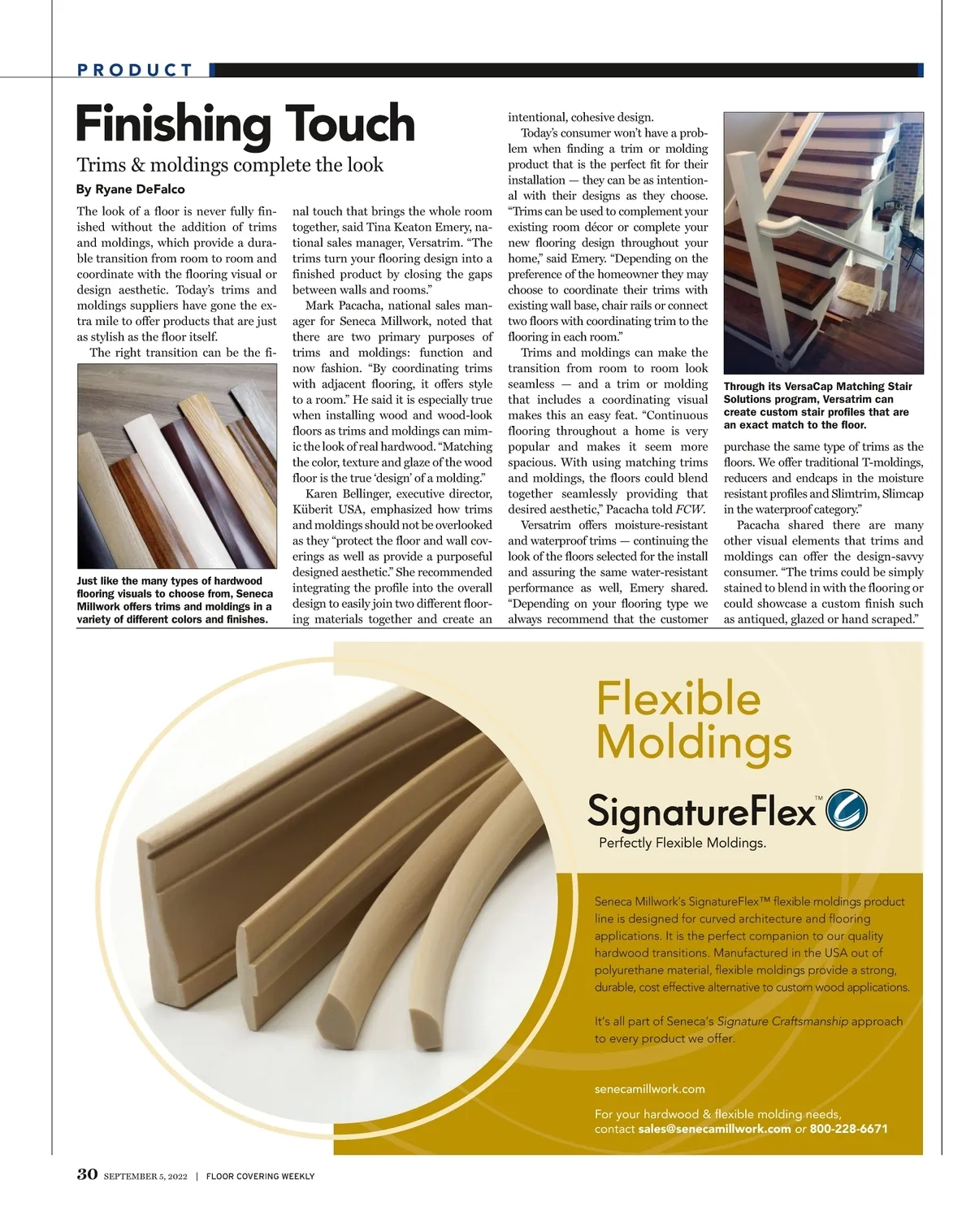 PRODUCT

Finishing Touch

Trims & moldings complete the look

By Ryane DeFalco

The look of a floor is never fully finished without the addition of trims and moldings, which provide a durable transition from room to room and coordinate with the flooring visual or design aesthetic. Today's trims and moldings suppliers have gone the extra mile to offer products that are just as stylish as the floor itself.

The right transition can be the final touch that brings the whole room together, said Tina Keaton Emery, national sales manager, Versatrim. "The trims turn your flooring design into a finished product by closing the gaps between walls and rooms."

Mark Pacacha, national sales manager for Seneca Millwork, noted that there are two primary purposes of trims and moldings: function and now fashion. "By coordinating trims with adjacent flooring, it offers style to a room." He said it is especially true when installing wood and wood-look floors as trims and moldings can mimic the look of real hardwood. "Matching the color, texture and glaze of the wood floor is the true 'design' of a molding."

Karen Bellinger, executive director, Küberit USA, emphasized how trims and moldings should not be overlooked as they "protect the floor and wall coverings as well as provide a purposeful designed aesthetic." She recommended integrating the profile into the overall design to easily join two different flooring materials together and create an intentional, cohesive design.

Today's consumer won't have a problem when finding a trim or molding product that is the perfect fit for their installation — they can be as intentional with their designs as they choose. "Trims can be used to complement your existing room décor or complete your new flooring design throughout your home," said Emery. "Depending on the preference of the homeowner they may choose to coordinate their trims with existing wall base, chair rails or connect two floors with coordinating trim to the flooring in each room."

Trims and moldings can make the transition from room to room look seamless — and a trim or molding that includes a coordinating visual makes this an easy feat. "Continuous flooring throughout a home is very popular and makes it seem more spacious. With using matching trims and moldings, the floors could blend together seamlessly providing that desired aesthetic," Pacacha told FCW.

Versatrim offers moisture-resistant and waterproof trims — continuing the look of the floors selected for the install and assuring the same water-resistant performance as well, Emery shared. "Depending on your flooring type we always recommend that the customer purchase the same type of trims as the floors. We offer traditional T-moldings, reducers and endcaps in the moisture resistant profiles and Slimtrim, Slimcap in the waterproof category."

Pacacha shared there are many other visual elements that trims and moldings can offer the design-savvy consumer. "The trims could be simply stained to blend in with the flooring or could showcase a custom finish such as antiqued, glazed or hand scraped."

Just like the many types of hardwood flooring visuals to choose from, Seneca Millwork offers trims and moldings in a variety of different colors and finishes.

Through its VersaCap Matching Stair Solutions program, Versatrim can create custom stair profiles that are an exact match to the floor.

Flexible Moldings

SignatureFlex™

Perfectly Flexible Moldings.

Seneca Millwork's SignatureFlex™ flexible moldings product line is designed for curved architecture and flooring applications. It is the perfect companion to our quality hardwood transitions. Manufactured in the USA out of polyurethane material, flexible moldings provide a strong, durable, cost effective alternative to custom wood applications.

It's all part of Seneca's Signature Craftsmanship approach to every product we offer.

senecamillwork.com

For your hardwood & flexible molding needs, contact sales@senecamillwork.com or 800-228-6671

30 SEPTEMBER 5, 2022 | FLOOR COVERING WEEKLY